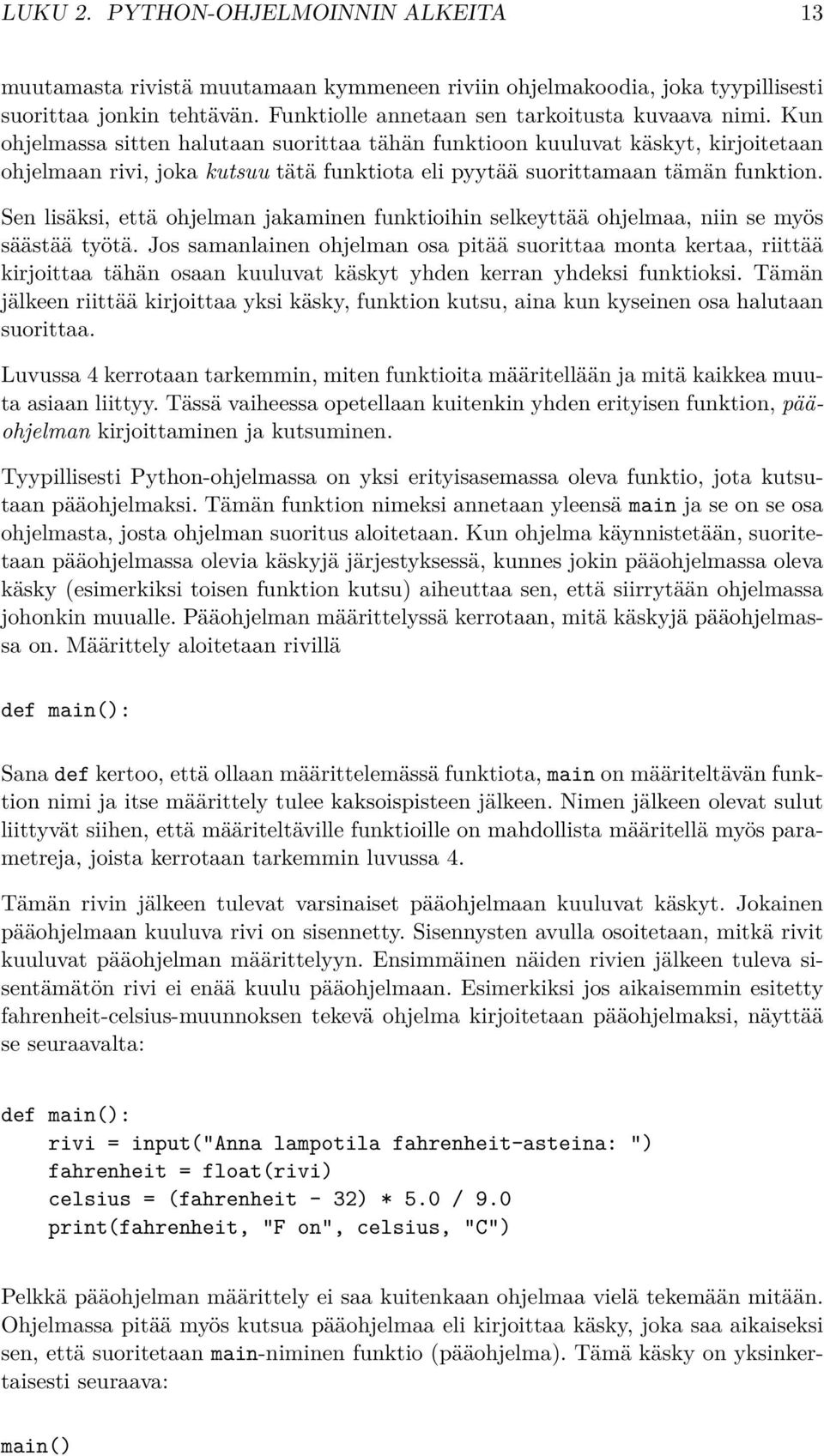 LUKU 2. PYTHON-OHJELMOINNIN ALKEITA 13

muutamasta rivistä muutamaan kymmeneen riviin ohjelmakoodia, joka tyypillisesti suorittaa jonkin tehtävän. Funktiolle annetaan sen tarkoitusta kuvaava nimi. Kun ohjelmassa sitten halutaan suorittaa tähän funktioon kuuluvat käskyt, kirjoitetaan ohjelmaan rivi, joka kutsuu tätä funktiota eli pyytää suorittamaan tämän funktion.

Sen lisäksi, että ohjelman jakaminen funktioihin selkeyttää ohjelmaa, niin se myös säästää työtä. Jos samanlainen ohjelman osa pitää suorittaa monta kertaa, riittää kirjoittaa tähän osaan kuuluvat käskyt yhden kerran yhdeksi funktioksi. Tämän jälkeen riittää kirjoittaa yksi käsky, funktion kutsu, aina kun kyseinen osa halutaan suorittaa.

Luvussa 4 kerrotaan tarkemmin, miten funktioita määritellään ja mitä kaikkea muuta asiaan liittyy. Tässä vaiheessa opetellaan kuitenkin yhden erityisen funktion, pääohjelman kirjoittaminen ja kutsuminen.

Tyypillisesti Python-ohjelmassa on yksi erityisasemassa oleva funktio, jota kutsutaan pääohjelmaksi. Tämän funktion nimeksi annetaan yleensä main ja se on se osa ohjelmasta, josta ohjelman suoritus aloitetaan. Kun ohjelma käynnistetään, suoritetaan pääohjelmassa olevia käskyjä järjestyksessä, kunnes jokin pääohjelmassa oleva käsky (esimerkiksi toisen funktion kutsu) aiheuttaa sen, että siirrytään ohjelmassa johonkin muualle. Pääohjelman määrittelyssä kerrotaan, mitä käskyjä pääohjelmassa on. Määrittely aloitetaan rivillä

def main():

Sana def kertoo, että ollaan määrittelemässä funktiota, main on määriteltävän funktion nimi ja itse määrittely tulee kaksoispisteen jälkeen. Nimen jälkeen olevat sulut liittyvät siihen, että määriteltäville funktioille on mahdollista määritellä myös parametreja, joista kerrotaan tarkemmin luvussa 4.

Tämän rivin jälkeen tulevat varsinaiset pääohjelmaan kuuluvat käskyt. Jokainen pääohjelmaan kuuluva rivi on sisennetty. Sisennysten avulla osoitetaan, mitkä rivit kuuluvat pääohjelman määrittelyyn. Ensimmäinen näiden rivien jälkeen tuleva sisentämätön rivi ei enää kuulu pääohjelmaan. Esimerkiksi jos aikaisemmin esitetty fahrenheit-celsius-muunnoksen tekevä ohjelma kirjoitetaan pääohjelmaksi, näyttää se seuraavalta:

def main():
    rivi = input("Anna lampotila fahrenheit-asteina: ")
    fahrenheit = float(rivi)
    celsius = (fahrenheit - 32) * 5.0 / 9.0
    print(fahrenheit, "F on", celsius, "C")

Pelkkä pääohjelman määrittely ei saa kuitenkaan ohjelmaa vielä tekemään mitään. Ohjelmassa pitää myös kutsua pääohjelmaa eli kirjoittaa käsky, joka saa aikaiseksi sen, että suoritetaan main-niminen funktio (pääohjelma). Tämä käsky on yksinkertaisesti seuraava:

main()